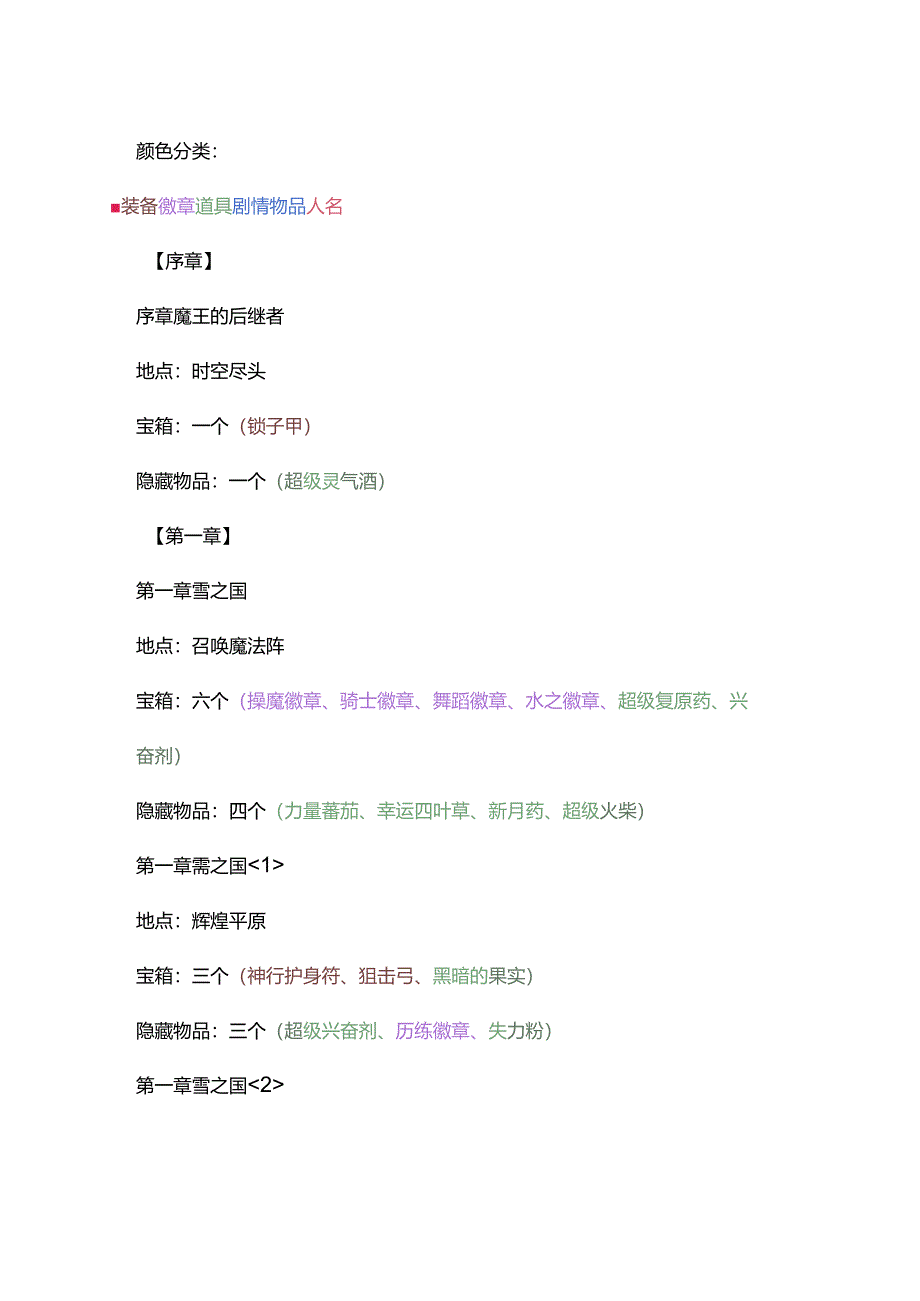 颜色分类:

■装备徽章道具剧情物品人名

【序章】

序章魔王的后继者

地点：时空尽头

宝箱：一个（锁子甲）

隐藏物品：一个（超级灵气酒）

【第一章】

第一章雪之国

地点：召唤魔法阵

宝箱：六个（操魔徽章、骑士徽章、舞蹈徽章、水之徽章、超级复原药、兴奋剂）

隐藏物品：四个（力量蕃茄、幸运四叶草、新月药、超级火柴）

第一章需之国<1>

地点：辉煌平原

宝箱：三个（神行护身符、狙击弓、黑暗的果实）

隐藏物品：三个（超级兴奋剂、历练徽章、失力粉）

第一章雪之国<2>